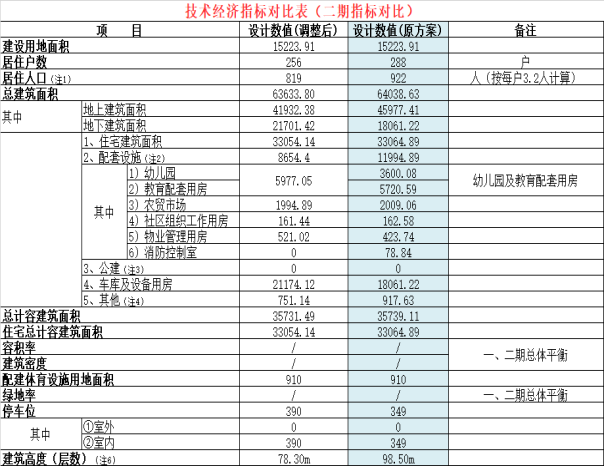 技术经济指标对比表（二期指标对比）

| 项　　目 | | | 设计数值(调整后) | 设计数值(原方案) | 备注 |
|---|---|---|---|---|---|
| 建设用地面积 | | | 15223.91 | 15223.91 | |
| 居住户数 | | | 256 | 288 | 户 |
| 居住人口（注1） | | | 819 | 922 | 人（按每户3.2人计算） |
| 总建筑面积 | | | 63633.80 | 64038.63 | |
| 其中 | 地上建筑面积 | | 41932.38 | 45977.41 | |
| | 地下建筑面积 | | 21701.42 | 18061.22 | |
| | 1、住宅建筑面积 | | 33054.14 | 33064.89 | |
| | 2、配套设施（注2） | | 8654.4 | 11994.89 | |
| | 其中 | 1）幼儿园 | 5977.05 | 3600.08 | 幼儿园及教育配套用房 |
| | | 2）教育配套用房 | | 5720.59 | |
| | | 3）农贸市场 | 1994.89 | 2009.06 | |
| | | 4）社区组织工作用房 | 161.44 | 162.58 | |
| | | 5）物业管理用房 | 521.02 | 423.74 | |
| | | 6）消防控制室 | 0 | 78.84 | |
| | 3、公建（注3） | | 0 | 0 | |
| | 4、车库及设备用房 | | 21174.12 | 18061.22 | |
| | 5、其他（注4） | | 751.14 | 917.63 | |
| 总计容建筑面积 | | | 35731.49 | 35739.11 | |
| 住宅总计容建筑面积 | | | 33054.14 | 33064.89 | |
| 容积率 | | | / | / | 一、二期总体平衡 |
| 建筑密度 | | | / | / | |
| 配建体育设施用地面积 | | | 910 | 910 | |
| 绿地率 | | | / | / | 一、二期总体平衡 |
| 停车位 | | | 390 | 349 | |
| 其中 | ①室外 | | 0 | 0 | |
| | ②室内 | | 390 | 349 | |
| 建筑高度（层数）（注6） | | | 78.30m | 98.50m | |